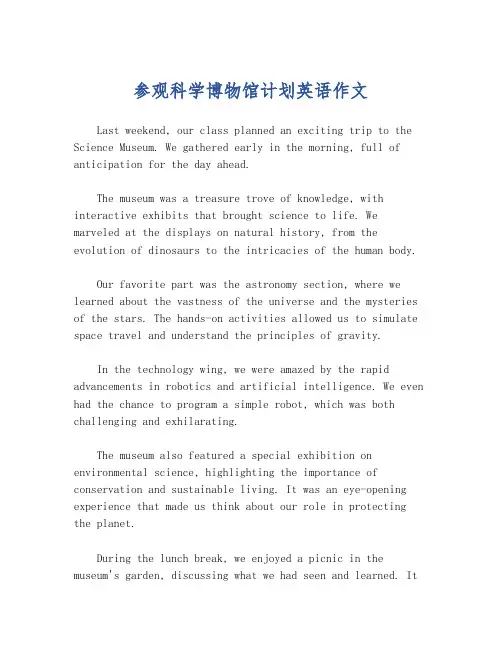 参观科学博物馆计划英语作文

Last weekend, our class planned an exciting trip to the Science Museum. We gathered early in the morning, full of anticipation for the day ahead.

The museum was a treasure trove of knowledge, with interactive exhibits that brought science to life. We marveled at the displays on natural history, from the evolution of dinosaurs to the intricacies of the human body.

Our favorite part was the astronomy section, where we learned about the vastness of the universe and the mysteries of the stars. The hands-on activities allowed us to simulate space travel and understand the principles of gravity.

In the technology wing, we were amazed by the rapid advancements in robotics and artificial intelligence. We even had the chance to program a simple robot, which was both challenging and exhilarating.

The museum also featured a special exhibition on environmental science, highlighting the importance of conservation and sustainable living. It was an eye-opening experience that made us think about our role in protecting the planet.

During the lunch break, we enjoyed a picnic in the museum's garden, discussing what we had seen and learned. It